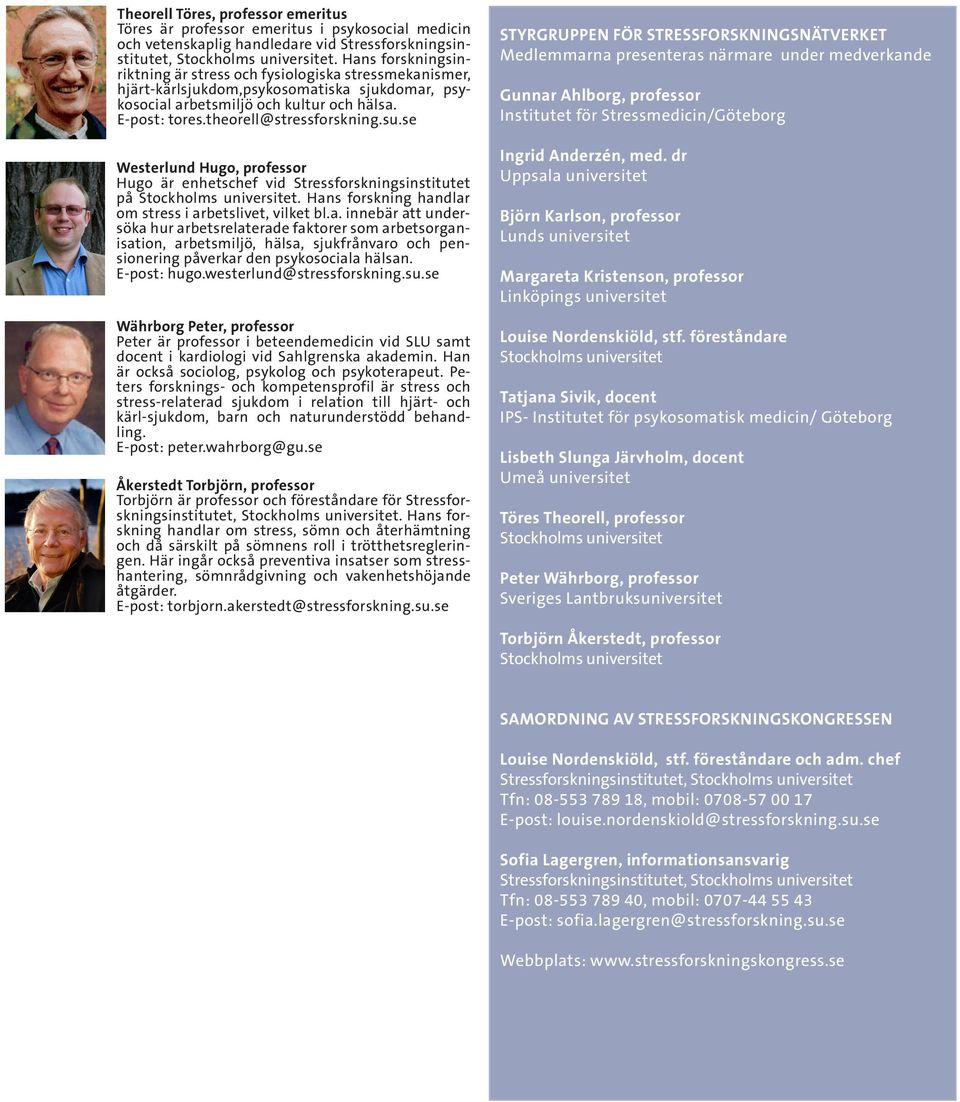 Theorell Töres, professor emeritus
Töres är professor emeritus i psykosocial medicin och vetenskaplig handledare vid Stressforskningsinstitutet, Stockholms universitet. Hans forskningsinriktning är stress och fysiologiska stressmekanismer, hjärt-kärlsjukdom,psykosomatiska sjukdomar, psykosocial arbetsmiljö och kultur och hälsa.
E-post: tores.theorell@stressforskning.su.se

Westerlund Hugo, professor
Hugo är enhetschef vid Stressforskningsinstitutet på Stockholms universitet. Hans forskning handlar om stress i arbetslivet, vilket bl.a. innebär att undersöka hur arbetsrelaterade faktorer som arbetsorganisation, arbetsmiljö, hälsa, sjukfrånvaro och pensionering påverkar den psykosociala hälsan.
E-post: hugo.westerlund@stressforskning.su.se

Währborg Peter, professor
Peter är professor i beteendemedicin vid SLU samt docent i kardiologi vid Sahlgrenska akademin. Han är också sociolog, psykolog och psykoterapeut. Peters forsknings- och kompetensprofil är stress och stress-relaterad sjukdom i relation till hjärt- och kärl-sjukdom, barn och naturunderstödd behandling.
E-post: peter.wahrborg@gu.se

Åkerstedt Torbjörn, professor
Torbjörn är professor och föreståndare för Stressforskningsinstitutet, Stockholms universitet. Hans forskning handlar om stress, sömn och återhämtning och då särskilt på sömnens roll i trötthetsregleringen. Här ingår också preventiva insatser som stresshantering, sömnrådgivning och vakenhetshöjande åtgärder.
E-post: torbjorn.akerstedt@stressforskning.su.se

STYRGRUPPEN FÖR STRESSFORSKNINGSNÄTVERKET
Medlemmarna presenteras närmare under medverkande

Gunnar Ahlborg, professor
Institutet för Stressmedicin/Göteborg

Ingrid Anderzén, med. dr
Uppsala universitet

Björn Karlson, professor
Lunds universitet

Margareta Kristenson, professor
Linköpings universitet

Louise Nordenskiöld, stf. föreståndare
Stockholms universitet

Tatjana Sivik, docent
IPS- Institutet för psykosomatisk medicin/ Göteborg

Lisbeth Slunga Järvholm, docent
Umeå universitet

Töres Theorell, professor
Stockholms universitet

Peter Währborg, professor
Sveriges Lantbruksuniversitet

Torbjörn Åkerstedt, professor
Stockholms universitet

SAMORDNING AV STRESSFORSKNINGSKONGRESSEN

Louise Nordenskiöld, stf. föreståndare och adm. chef
Stressforskningsinstitutet, Stockholms universitet
Tfn: 08-553 789 18, mobil: 0708-57 00 17
E-post: louise.nordenskiold@stressforskning.su.se

Sofia Lagergren, informationsansvarig
Stressforskningsinstitutet, Stockholms universitet
Tfn: 08-553 789 40, mobil: 0707-44 55 43
E-post: sofia.lagergren@stressforskning.su.se

Webbplats: www.stressforskningskongress.se